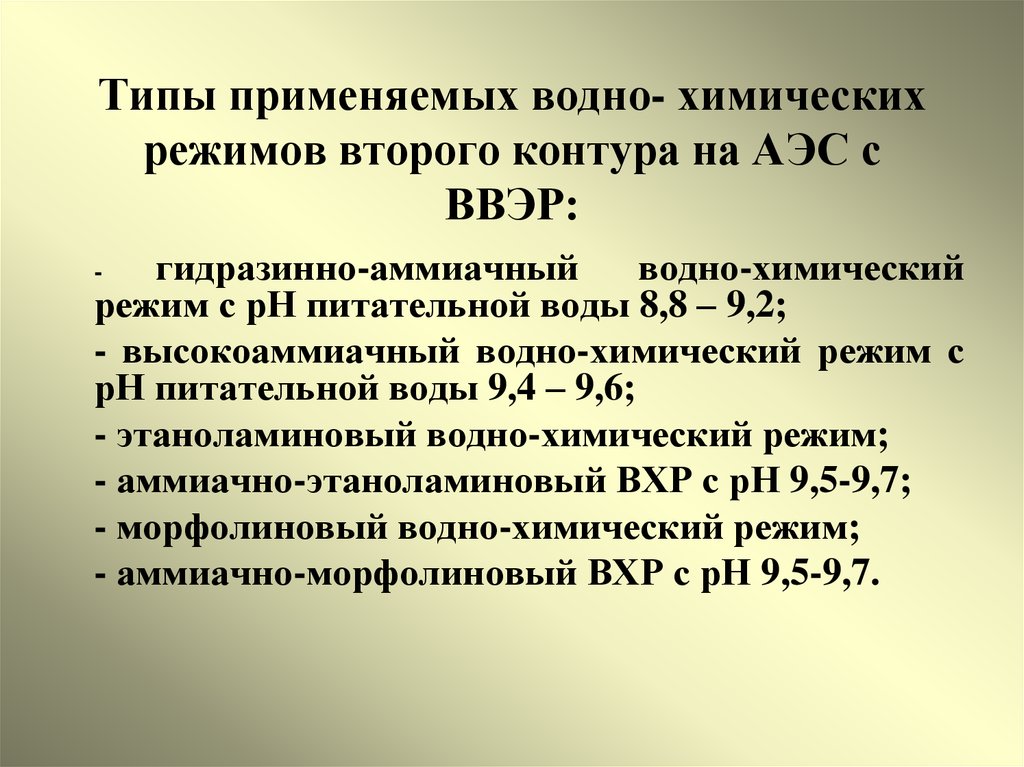 Типы применяемых водно- химических режимов второго контура на АЭС с ВВЭР:

- гидразинно-аммиачный водно-химический режим с рН питательной воды 8,8 – 9,2;

- высокоаммиачный водно-химический режим с рН питательной воды 9,4 – 9,6;

- этаноламиновый водно-химический режим;

- аммиачно-этаноламиновый ВХР с рН 9,5-9,7;

- морфолиновый водно-химический режим;

- аммиачно-морфолиновый ВХР с рН 9,5-9,7.